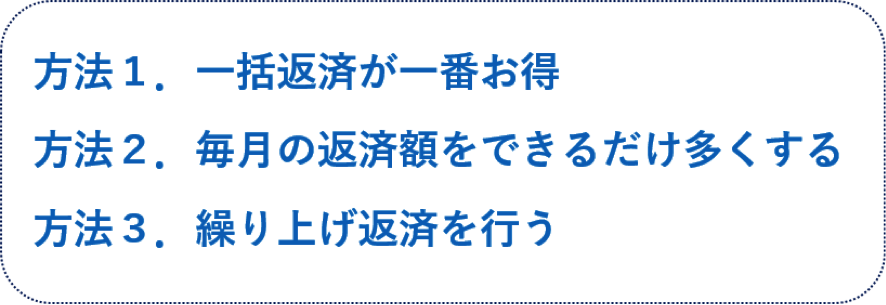 方法１．一括返済が一番お得

方法２．毎月の返済額をできるだけ多くする

方法３．繰り上げ返済を行う